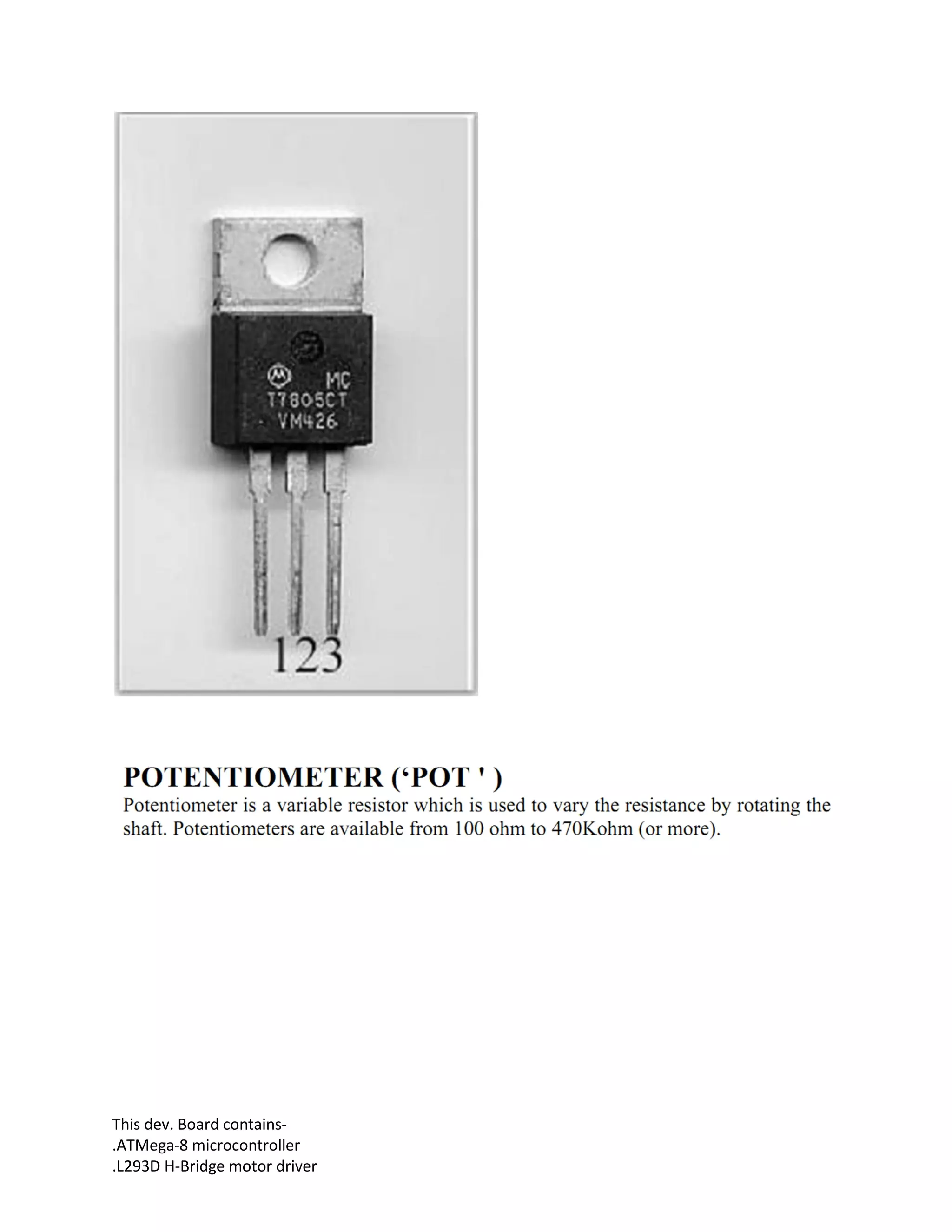 MC
T7805CT
VM426

123

POTENTIOMETER (‘POT ' )
Potentiometer is a variable resistor which is used to vary the resistance by rotating the shaft. Potentiometers are available from 100 ohm to 470Kohm (or more).

This dev. Board contains-
.ATMega-8 microcontroller
.L293D H-Bridge motor driver